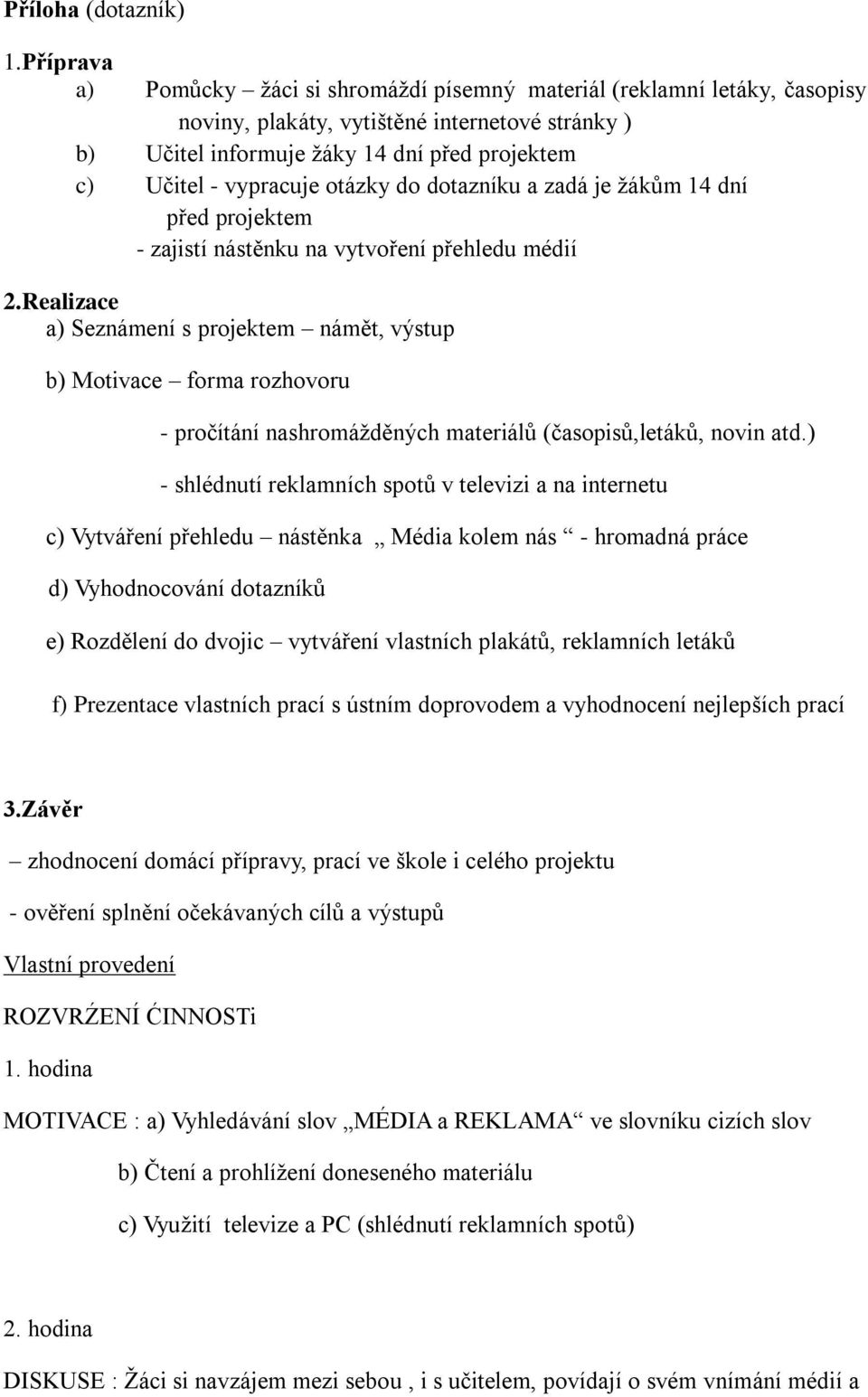 Příloha (dotazník)

1.Příprava

a) Pomůcky – žáci si shromáždí písemný materiál (reklamní letáky, časopisy noviny, plakáty, vytištěné internetové stránky )

b) Učitel informuje žáky 14 dní před projektem

c) Učitel - vypracuje otázky do dotazníku a zadá je žákům 14 dní před projektem

- zajistí nástěnku na vytvoření přehledu médií

2.Realizace

a) Seznámení s projektem – námět, výstup

b) Motivace – forma rozhovoru

- pročítání nashromážděných materiálů (časopisů,letáků, novin atd.)

- shlédnutí reklamních spotů v televizi a na internetu

c) Vytváření přehledu – nástěnka „ Média kolem nás “ - hromadná práce

d) Vyhodnocování dotazníků

e) Rozdělení do dvojic – vytváření vlastních plakátů, reklamních letáků

f) Prezentace vlastních prací s ústním doprovodem a vyhodnocení nejlepších prací

3.Závěr

– zhodnocení domácí přípravy, prací ve škole i celého projektu

- ověření splnění očekávaných cílů a výstupů

Vlastní provedení

ROZVRŹENÍ ĆINNOSTi

1. hodina

MOTIVACE : a) Vyhledávání slov „MÉDIA a REKLAMA“ ve slovníku cizích slov

b) Čtení a prohlížení doneseného materiálu

c) Využití televize a PC (shlédnutí reklamních spotů)

2. hodina

DISKUSE : Žáci si navzájem mezi sebou , i s učitelem, povídají o svém vnímání médií a